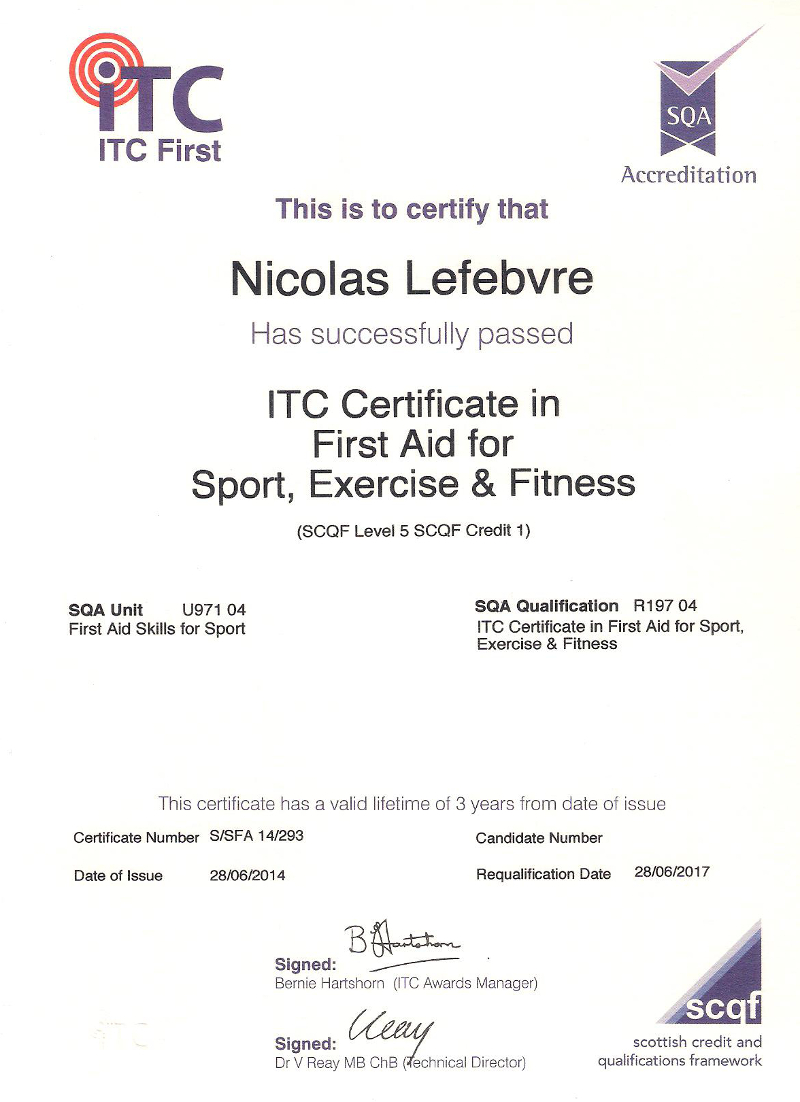 ITC
ITC First

SQA
Accreditation

This is to certify that

Nicolas Lefebvre

Has successfully passed

ITC Certificate in
First Aid for
Sport, Exercise & Fitness

(SCQF Level 5 SCQF Credit 1)

SQA Unit U971 04
First Aid Skills for Sport

SQA Qualification R197 04
ITC Certificate in First Aid for Sport, Exercise & Fitness

This certificate has a valid lifetime of 3 years from date of issue

Certificate Number S/SFA 14/293

Candidate Number

Date of Issue 28/06/2014

Requalification Date 28/06/2017

Signed: B Hartshorn
Bernie Hartshorn (ITC Awards Manager)

Signed: V Reay
Dr V Reay MB ChB (Technical Director)

ITC

scqf
scottish credit and qualifications framework